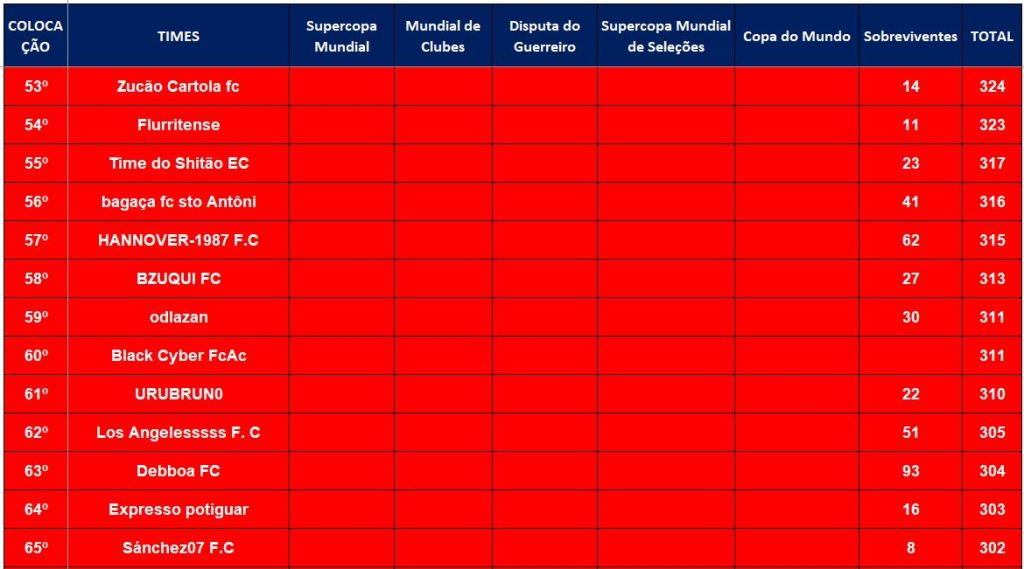 | COLOCAÇÃO | TIMES | Supercopa Mundial | Mundial de Clubes | Disputa do Guerreiro | Supercopa Mundial de Seleções | Copa do Mundo | Sobreviventes | TOTAL |
|---|---|---|---|---|---|---|---|---|
| 53º | Zucão Cartola fc | | | | | | 14 | 324 |
| 54º | Flurritense | | | | | | 11 | 323 |
| 55º | Time do Shitão EC | | | | | | 23 | 317 |
| 56º | bagaça fc sto Antôni | | | | | | 41 | 316 |
| 57º | HANNOVER-1987 F.C | | | | | | 62 | 315 |
| 58º | BZUQUI FC | | | | | | 27 | 313 |
| 59º | odlazan | | | | | | 30 | 311 |
| 60º | Black Cyber FcAc | | | | | | | 311 |
| 61º | URUBRUN0 | | | | | | 22 | 310 |
| 62º | Los Angelesssss F. C | | | | | | 51 | 305 |
| 63º | Debboa FC | | | | | | 93 | 304 |
| 64º | Expresso potiguar | | | | | | 16 | 303 |
| 65º | Sánchez07 F.C | | | | | | 8 | 302 |